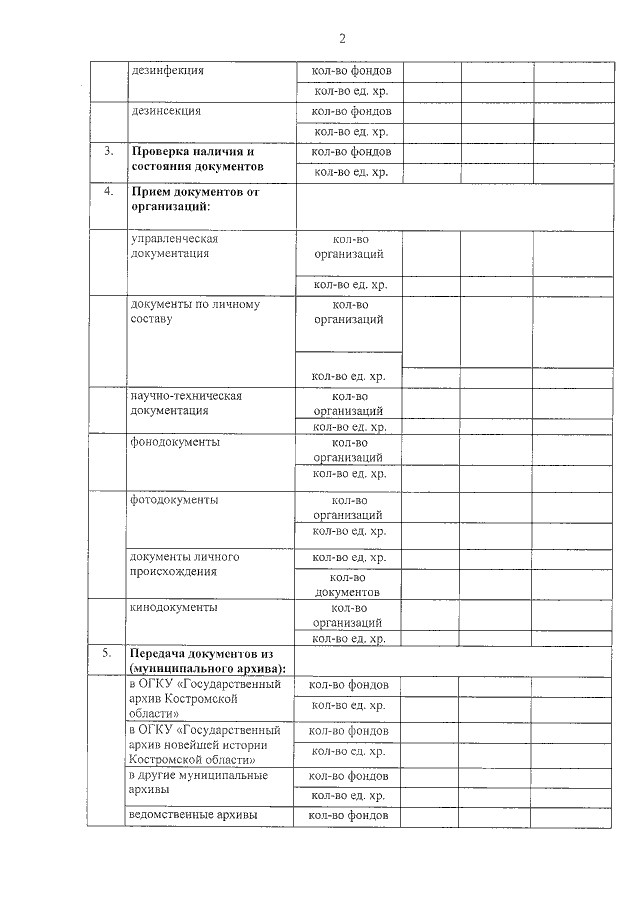 2

|  |  |  |  |  |  |
|---|---|---|---|---|---|
|  | дезинфекция | кол-во фондов |  |  |  |
|  |  | кол-во ед. хр. |  |  |  |
|  | дезинсекция | кол-во фондов |  |  |  |
|  |  | кол-во ед. хр. |  |  |  |
| 3. | **Проверка наличия и состояния документов** | кол-во фондов |  |  |  |
|  |  | кол-во ед. хр. |  |  |  |
| 4. | **Прием документов от организаций:** |  |  |  |  |
|  | управленческая документация | кол-во организаций |  |  |  |
|  |  | кол-во ед. хр. |  |  |  |
|  | документы по личному составу | кол-во организаций |  |  |  |
|  |  | кол-во ед. хр. |  |  |  |
|  | научно-техническая документация | кол-во организаций |  |  |  |
|  |  | кол-во ед. хр. |  |  |  |
|  | фонодокументы | кол-во организаций |  |  |  |
|  |  | кол-во ед. хр. |  |  |  |
|  | фотодокументы | кол-во организаций |  |  |  |
|  |  | кол-во ед. хр. |  |  |  |
|  | документы личного происхождения | кол-во ед. хр. |  |  |  |
|  |  | кол-во документов |  |  |  |
|  | кинодокументы | кол-во организаций |  |  |  |
|  |  | кол-во ед. хр. |  |  |  |
| 5. | **Передача документов из (муниципального архива):** |  |  |  |  |
|  | в ОГКУ «Государственный архив Костромской области» | кол-во фондов |  |  |  |
|  |  | кол-во ед. хр. |  |  |  |
|  | в ОГКУ «Государственный архив новейшей истории Костромской области» | кол-во фондов |  |  |  |
|  |  | кол-во ед. хр. |  |  |  |
|  | в другие муниципальные архивы | кол-во фондов |  |  |  |
|  |  | кол-во ед. хр. |  |  |  |
|  | ведомственные архивы | кол-во фондов |  |  |  |